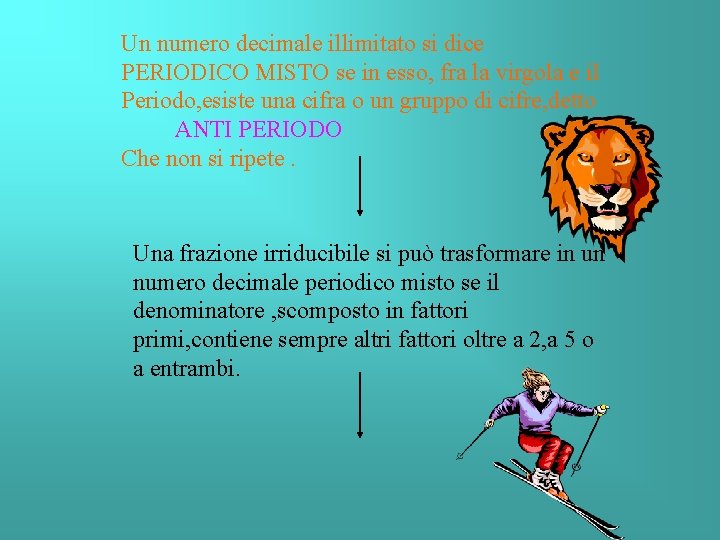 Un numero decimale illimitato si dice PERIODICO MISTO se in esso, fra la virgola e il Periodo,esiste una cifra o un gruppo di cifre,detto

ANTI PERIODO

Che non si ripete .

Una frazione irriducibile si può trasformare in un numero decimale periodico misto se il denominatore ,scomposto in fattori primi,contiene sempre altri fattori oltre a 2,a 5 o a entrambi.